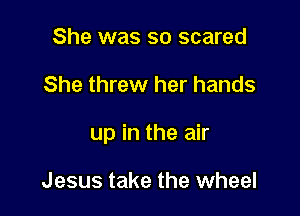 She was so scared

She threw her hands

up in the air

Jesus take the wheel